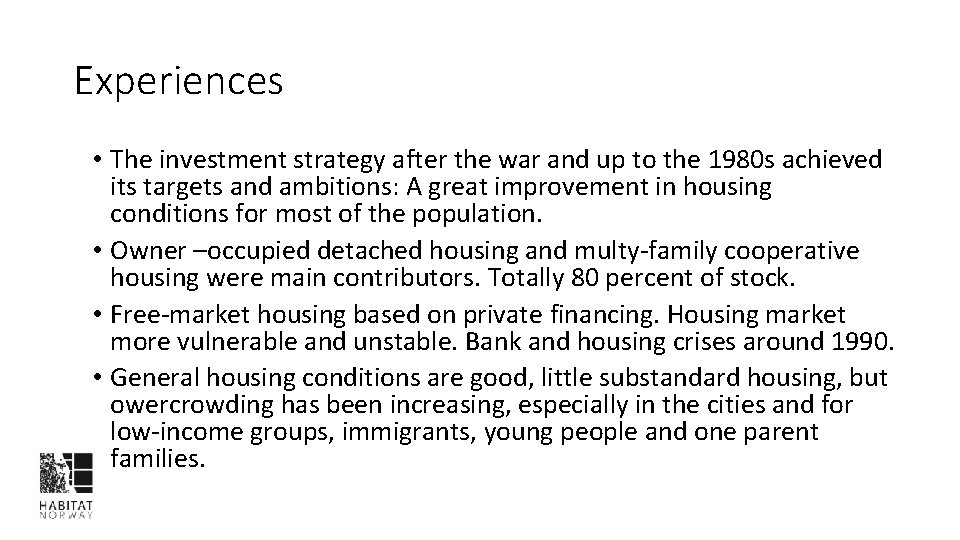 Experiences

• The investment strategy after the war and up to the 1980s achieved its targets and ambitions: A great improvement in housing conditions for most of the population.
• Owner –occupied detached housing and multy-family cooperative housing were main contributors. Totally 80 percent of stock.
• Free-market housing based on private financing. Housing market more vulnerable and unstable. Bank and housing crises around 1990.
• General housing conditions are good, little substandard housing, but owercrowding has been increasing, especially in the cities and for low-income groups, immigrants, young people and one parent families.

HABITAT NORWAY